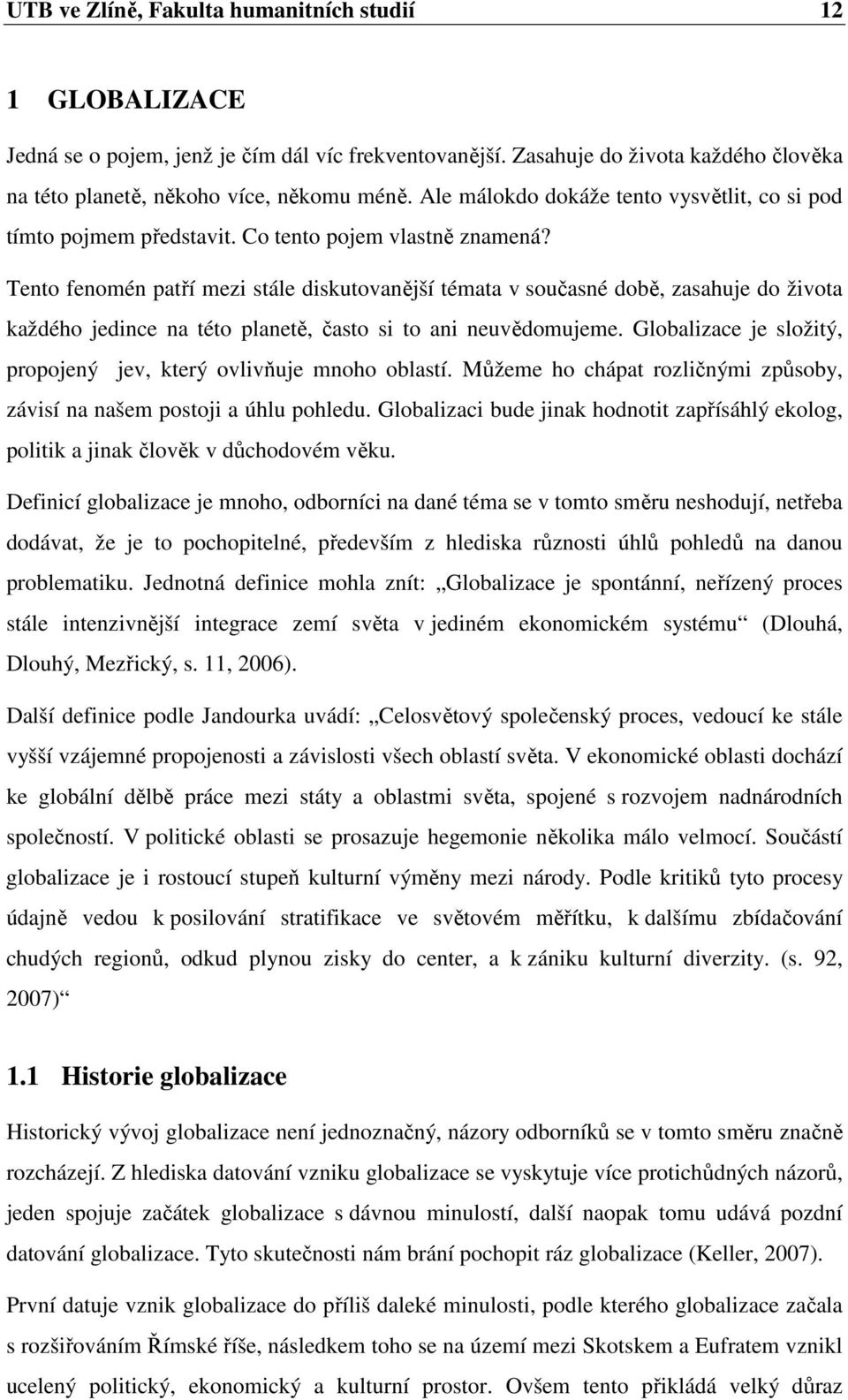 UTB ve Zlíně, Fakulta humanitních studií 12

1 GLOBALIZACE

Jedná se o pojem, jenž je čím dál víc frekventovanější. Zasahuje do života každého člověka na této planetě, někoho více, někomu méně. Ale málokdo dokáže tento vysvětlit, co si pod tímto pojmem představit. Co tento pojem vlastně znamená?

Tento fenomén patří mezi stále diskutovanější témata v současné době, zasahuje do života každého jedince na této planetě, často si to ani neuvědomujeme. Globalizace je složitý, propojený jev, který ovlivňuje mnoho oblastí. Můžeme ho chápat rozličnými způsoby, závisí na našem postoji a úhlu pohledu. Globalizaci bude jinak hodnotit zapřísáhlý ekolog, politik a jinak člověk v důchodovém věku.

Definicí globalizace je mnoho, odborníci na dané téma se v tomto směru neshodují, netřeba dodávat, že je to pochopitelné, především z hlediska různosti úhlů pohledů na danou problematiku. Jednotná definice mohla znít: „Globalizace je spontánní, neřízený proces stále intenzivnější integrace zemí světa v jediném ekonomickém systému“ (Dlouhá, Dlouhý, Mezřický, s. 11, 2006).

Další definice podle Jandourka uvádí: „Celosvětový společenský proces, vedoucí ke stále vyšší vzájemné propojenosti a závislosti všech oblastí světa. V ekonomické oblasti dochází ke globální dělbě práce mezi státy a oblastmi světa, spojené s rozvojem nadnárodních společností. V politické oblasti se prosazuje hegemonie několika málo velmocí. Součástí globalizace je i rostoucí stupeň kulturní výměny mezi národy. Podle kritiků tyto procesy údajně vedou k posilování stratifikace ve světovém měřítku, k dalšímu zbídačování chudých regionů, odkud plynou zisky do center, a k zániku kulturní diverzity. (s. 92, 2007)“

1.1 Historie globalizace

Historický vývoj globalizace není jednoznačný, názory odborníků se v tomto směru značně rozcházejí. Z hlediska datování vzniku globalizace se vyskytuje více protichůdných názorů, jeden spojuje začátek globalizace s dávnou minulostí, další naopak tomu udává pozdní datování globalizace. Tyto skutečnosti nám brání pochopit ráz globalizace (Keller, 2007).

První datuje vznik globalizace do příliš daleké minulosti, podle kterého globalizace začala s rozšiřováním Římské říše, následkem toho se na území mezi Skotskem a Eufratem vznikl ucelený politický, ekonomický a kulturní prostor. Ovšem tento přikládá velký důraz